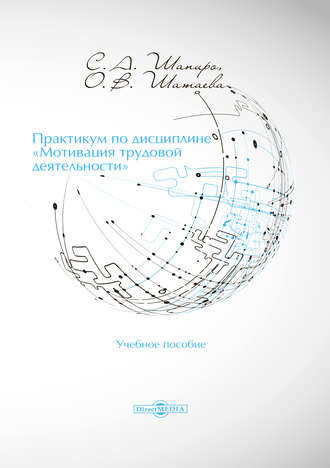 С. А. Шапиро,
О. В. Шатаева

Практикум по дисциплине «Мотивация трудовой деятельности»

Учебное пособие

DirectMEDIA